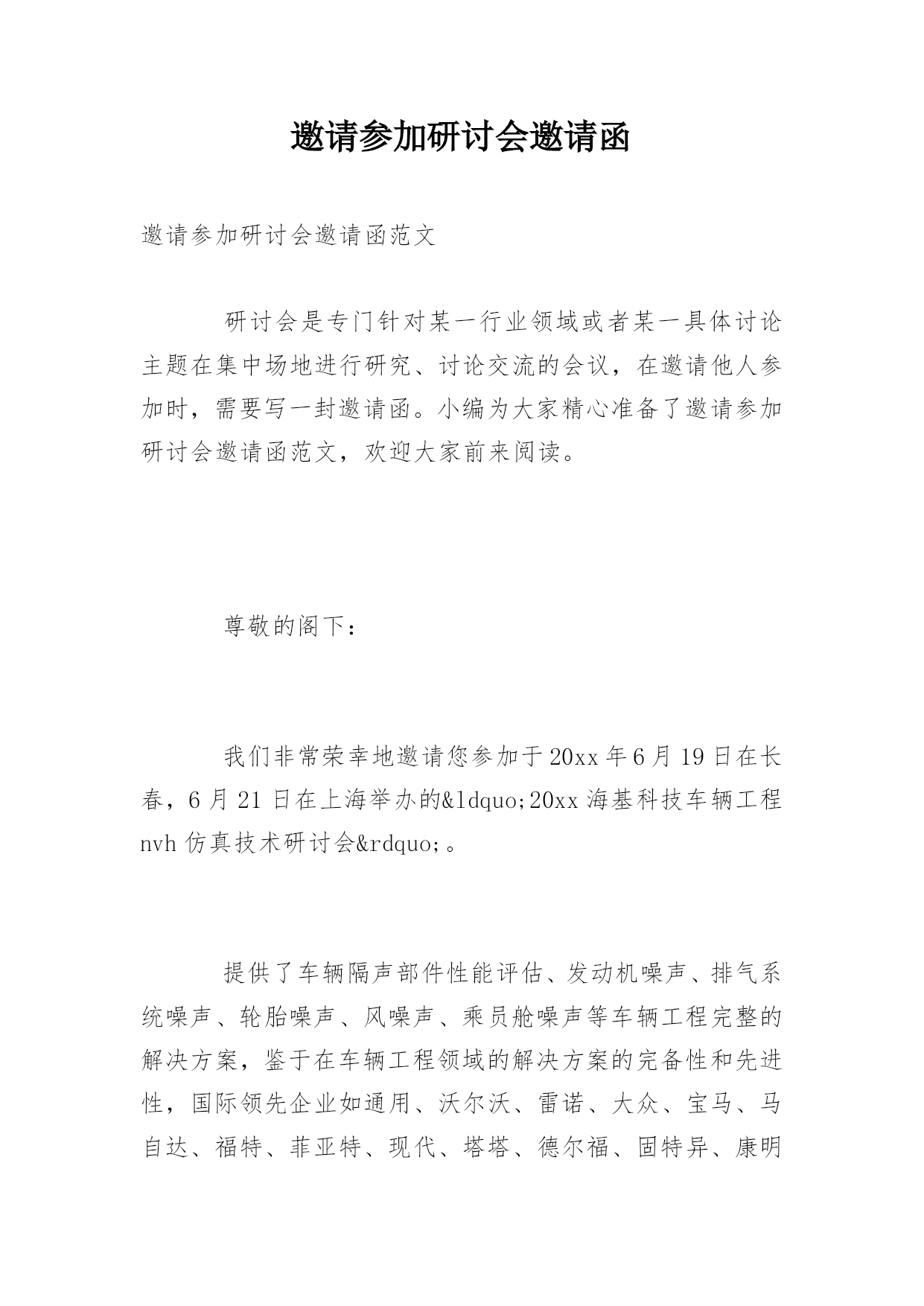 邀请参加研讨会邀请函

邀请参加研讨会邀请函范文

研讨会是专门针对某一行业领域或者某一具体讨论主题在集中场地进行研究、讨论交流的会议，在邀请他人参加时，需要写一封邀请函。小编为大家精心准备了邀请参加研讨会邀请函范文，欢迎大家前来阅读。

尊敬的阁下：

我们非常荣幸地邀请您参加于20xx年6月19日在长春，6月21日在上海举办的&ldquo;20xx海基科技车辆工程nvh仿真技术研讨会&rdquo;。

提供了车辆隔声部件性能评估、发动机噪声、排气系统噪声、轮胎噪声、风噪声、乘员舱噪声等车辆工程完整的解决方案，鉴于在车辆工程领域的解决方案的完备性和先进性，国际领先企业如通用、沃尔沃、雷诺、大众、宝马、马自达、福特、菲亚特、现代、塔塔、德尔福、固特异、康明